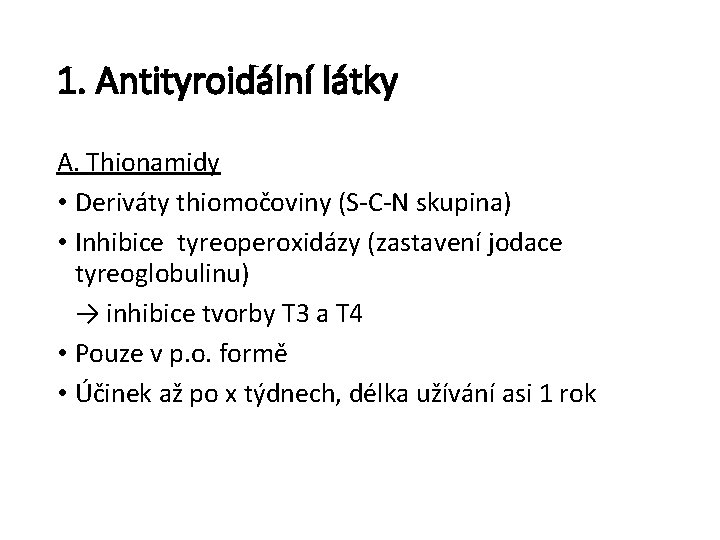 1. Antityroidální látky

A. Thionamidy

• Deriváty thiomočoviny (S-C-N skupina)

• Inhibice tyreoperoxidázy (zastavení jodace tyreoglobulinu)

→ inhibice tvorby T3 a T4

• Pouze v p.o. formě

• Účinek až po x týdnech, délka užívání asi 1 rok